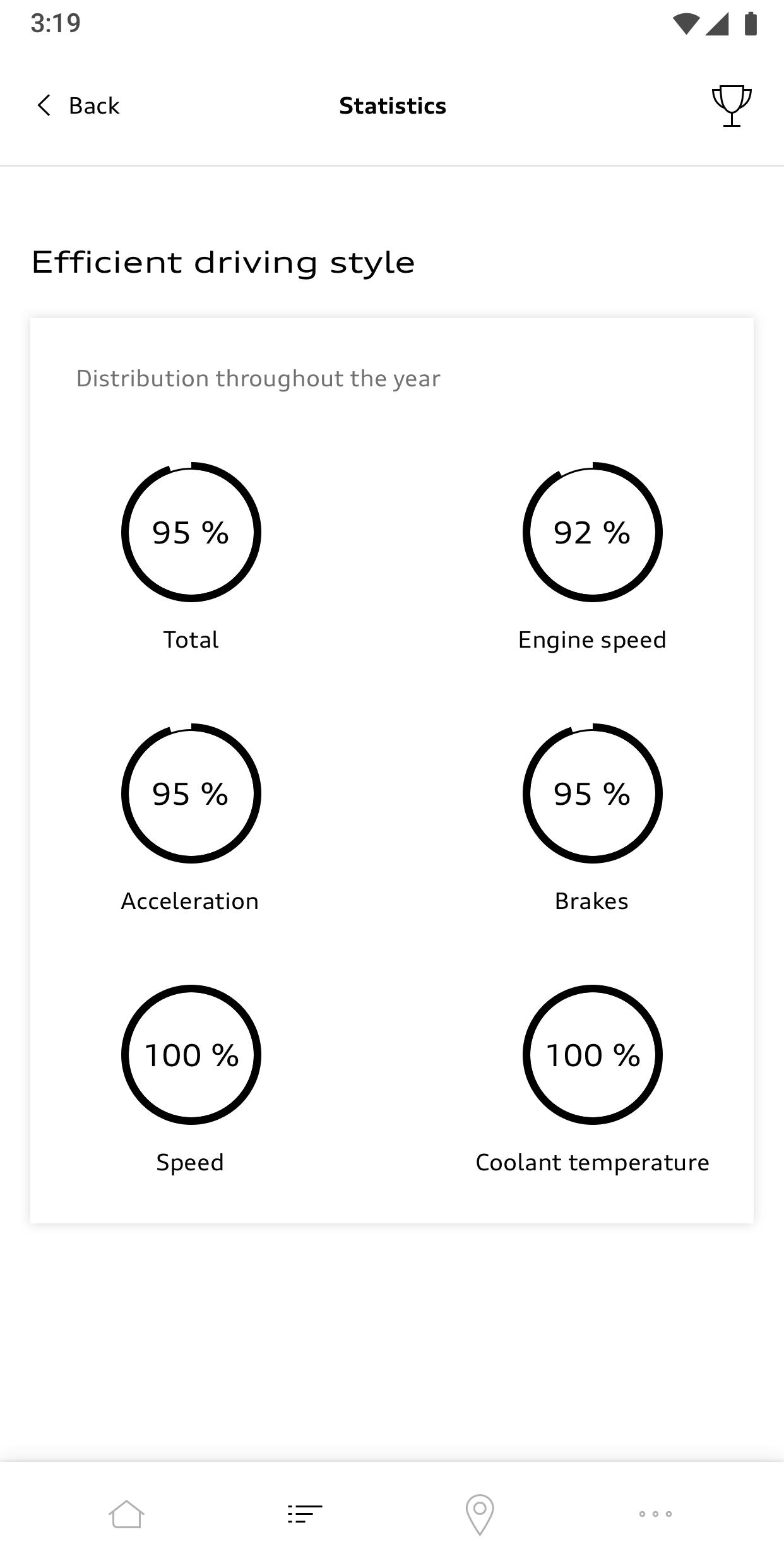 3:19

Back

Statistics

Efficient driving style

Distribution throughout the year

95 %

Total

92 %

Engine speed

95 %

Acceleration

95 %

Brakes

100 %

Speed

100 %

Coolant temperature